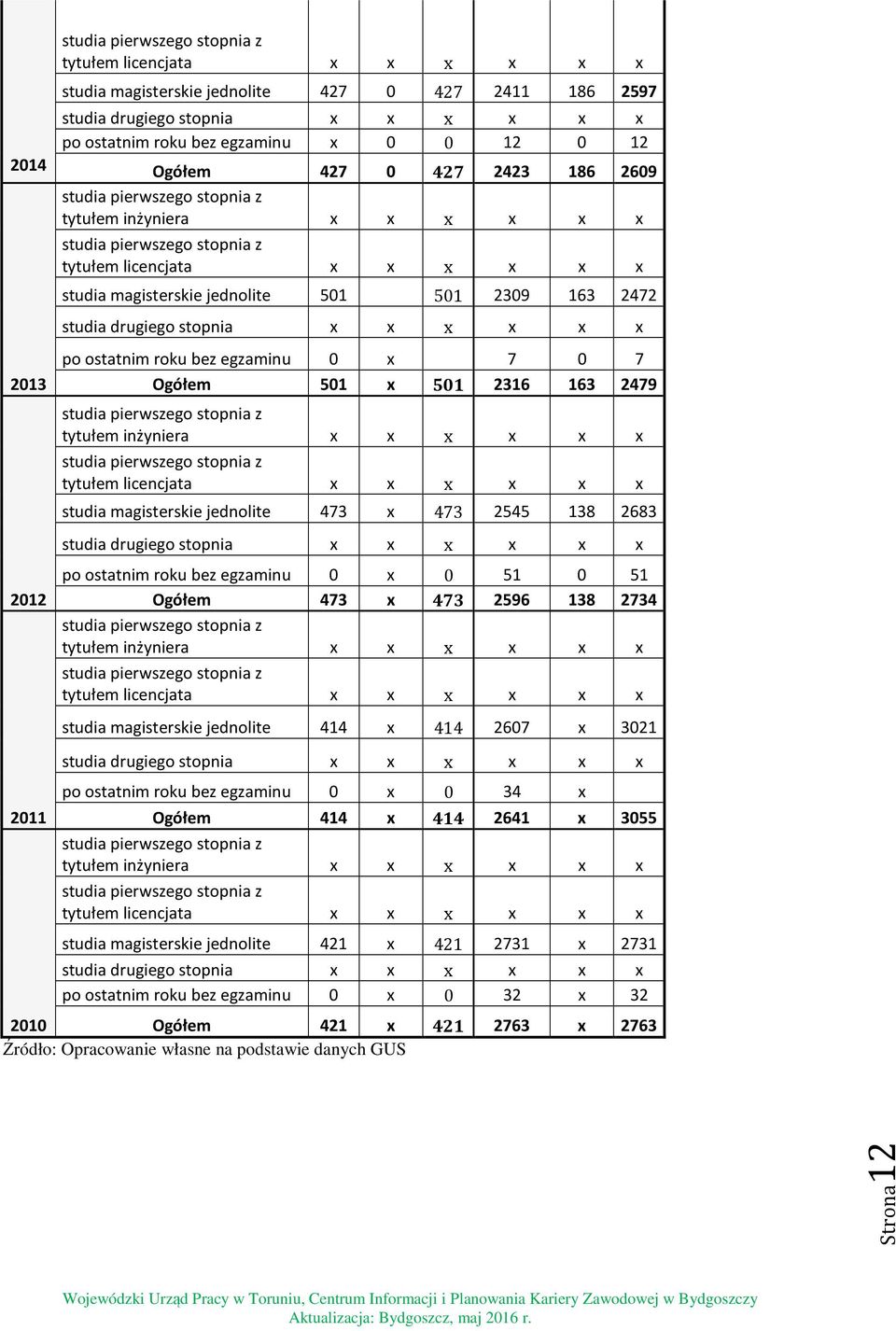 |  |  |  |  |  |  |  |  |
|---|---|---|---|---|---|---|---|
|  | studia pierwszego stopnia z tytułem licencjata | x | x | x | x | x | x |
|  | studia magisterskie jednolite | 427 | 0 | 427 | 2411 | 186 | 2597 |
|  | studia drugiego stopnia | x | x | x | x | x | x |
|  | po ostatnim roku bez egzaminu | x | 0 | 0 | 12 | 0 | 12 |
| 2014 | Ogółem | 427 | 0 | 427 | 2423 | 186 | 2609 |
|  | studia pierwszego stopnia z tytułem inżyniera | x | x | x | x | x | x |
|  | studia pierwszego stopnia z tytułem licencjata | x | x | x | x | x | x |
|  | studia magisterskie jednolite | 501 |  | 501 | 2309 | 163 | 2472 |
|  | studia drugiego stopnia | x | x | x | x | x | x |
|  | po ostatnim roku bez egzaminu | 0 | x |  | 7 | 0 | 7 |
| 2013 | Ogółem | 501 | x | 501 | 2316 | 163 | 2479 |
|  | studia pierwszego stopnia z tytułem inżyniera | x | x | x | x | x | x |
|  | studia pierwszego stopnia z tytułem licencjata | x | x | x | x | x | x |
|  | studia magisterskie jednolite | 473 | x | 473 | 2545 | 138 | 2683 |
|  | studia drugiego stopnia | x | x | x | x | x | x |
|  | po ostatnim roku bez egzaminu | 0 | x | 0 | 51 | 0 | 51 |
| 2012 | Ogółem | 473 | x | 473 | 2596 | 138 | 2734 |
|  | studia pierwszego stopnia z tytułem inżyniera | x | x | x | x | x | x |
|  | studia pierwszego stopnia z tytułem licencjata | x | x | x | x | x | x |
|  | studia magisterskie jednolite | 414 | x | 414 | 2607 | x | 3021 |
|  | studia drugiego stopnia | x | x | x | x | x | x |
|  | po ostatnim roku bez egzaminu | 0 | x | 0 | 34 | x |  |
| 2011 | Ogółem | 414 | x | 414 | 2641 | x | 3055 |
|  | studia pierwszego stopnia z tytułem inżyniera | x | x | x | x | x | x |
|  | studia pierwszego stopnia z tytułem licencjata | x | x | x | x | x | x |
|  | studia magisterskie jednolite | 421 | x | 421 | 2731 | x | 2731 |
|  | studia drugiego stopnia | x | x | x | x | x | x |
|  | po ostatnim roku bez egzaminu | 0 | x | 0 | 32 | x | 32 |
| 2010 | Ogółem | 421 | x | 421 | 2763 | x | 2763 |

Źródło: Opracowanie własne na podstawie danych GUS

Strona 12

Wojewódzki Urząd Pracy w Toruniu, Centrum Informacji i Planowania Kariery Zawodowej w Bydgoszczy
Aktualizacja: Bydgoszcz, maj 2016 r.